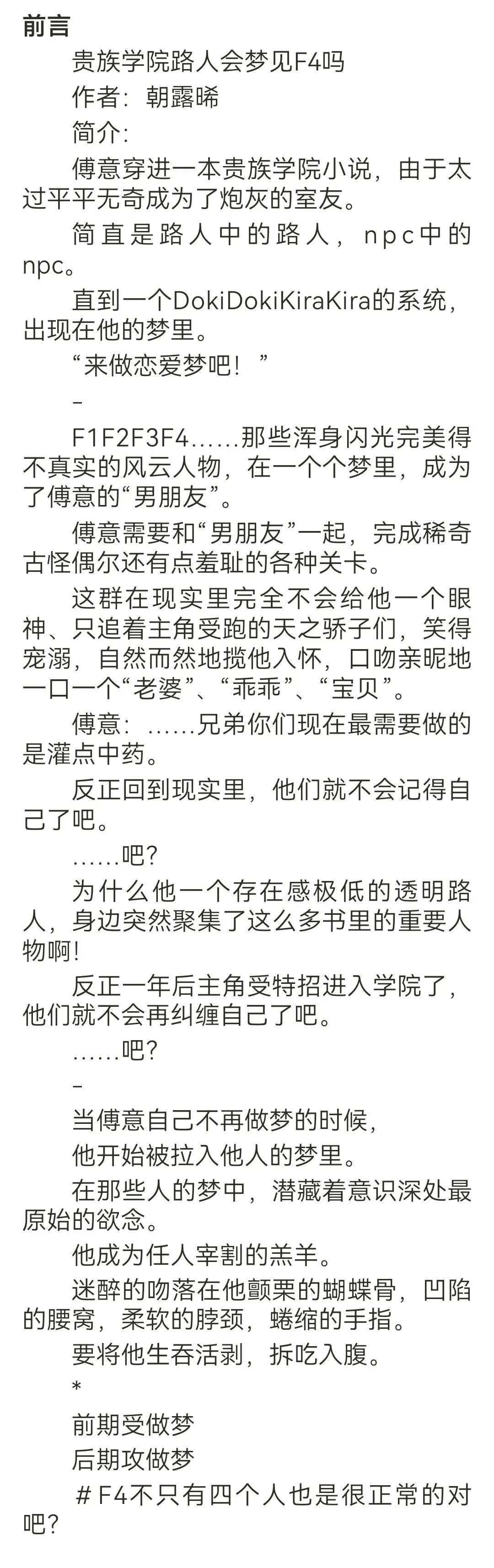 前言

贵族学院路人会梦见F4吗

作者：朝露晞

简介：

傅意穿进一本贵族学院小说，由于太过平平无奇成为了炮灰的室友。

简直是路人中的路人，npc中的npc。

直到一个DokiDokiKiraKira的系统，出现在他的梦里。

“来做恋爱梦吧！”

–

F1F2F3F4……那些浑身闪光完美得不真实的风云人物，在一个个梦里，成为了傅意的“男朋友”。

傅意需要和“男朋友”一起，完成稀奇古怪偶尔还有点羞耻的各种关卡。

这群在现实里完全不会给他一个眼神、只追着主角受跑的天之骄子们，笑得宠溺，自然而然地揽他入怀，口吻亲昵地一口一个“老婆”、“乖乖”、“宝贝”。

傅意：……兄弟你们现在最需要做的是灌点中药。

反正回到现实里，他们就不会记得自己了吧。

……吧？

为什么他一个存在感极低的透明路人，身边突然聚集了这么多书里的重要人物啊!

反正一年后主角受特招进入学院了，他们就不会再纠缠自己了吧。

……吧？

–

当傅意自己不再做梦的时候，

他开始被拉入他人的梦里。

在那些人的梦中，潜藏着意识深处最原始的欲念。

他成为任人宰割的羔羊。

迷醉的吻落在他颤栗的蝴蝶骨，凹陷的腰窝，柔软的脖颈，蜷缩的手指。

要将他生吞活剥，拆吃入腹。

*

前期受做梦

后期攻做梦

＃F4不只有四个人也是很正常的对吧？